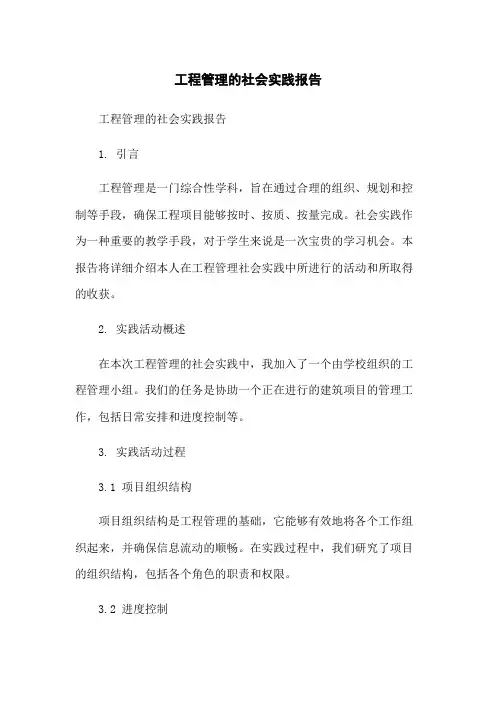 工程管理的社会实践报告

工程管理的社会实践报告

1. 引言

工程管理是一门综合性学科，旨在通过合理的组织、规划和控制等手段，确保工程项目能够按时、按质、按量完成。社会实践作为一种重要的教学手段，对于学生来说是一次宝贵的学习机会。本报告将详细介绍本人在工程管理社会实践中所进行的活动和所取得的收获。

2. 实践活动概述

在本次工程管理的社会实践中，我加入了一个由学校组织的工程管理小组。我们的任务是协助一个正在进行的建筑项目的管理工作，包括日常安排和进度控制等。

3. 实践活动过程

3.1 项目组织结构

项目组织结构是工程管理的基础，它能够有效地将各个工作组织起来，并确保信息流动的顺畅。在实践过程中，我们研究了项目的组织结构，包括各个角色的职责和权限。

3.2 进度控制